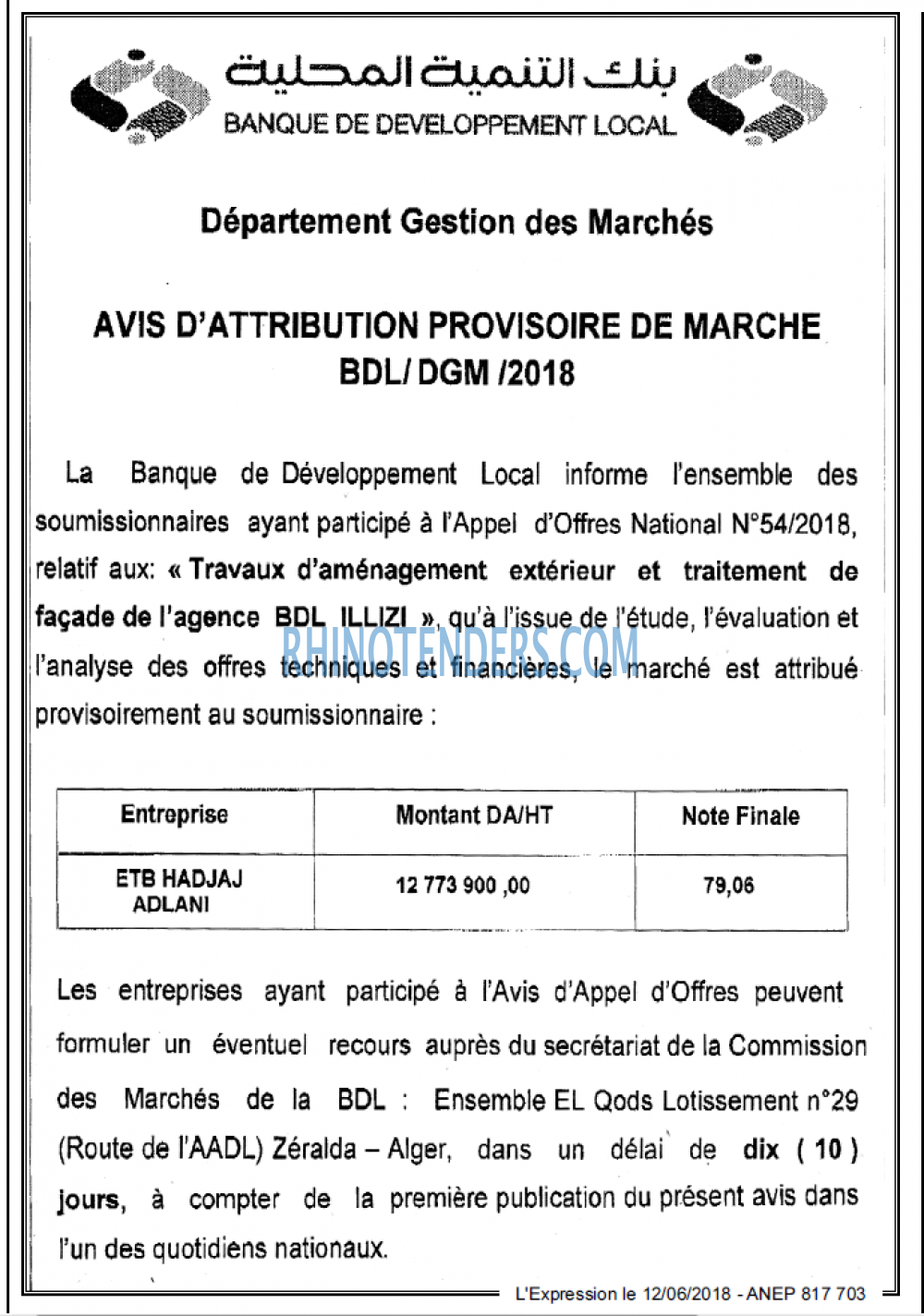 بنك التنمية المحلية
BANQUE DE DEVELOPPEMENT LOCAL

Département Gestion des Marchés

AVIS D'ATTRIBUTION PROVISOIRE DE MARCHE
BDL/ DGM /2018

La Banque de Développement Local informe l'ensemble des soumissionnaires ayant participé à l'Appel d'Offres National N°54/2018, relatif aux: « Travaux d'aménagement extérieur et traitement de façade de l'agence BDL ILLIZI », qu'à l'issue de l'étude, l'évaluation et l'analyse des offres techniques et financières, le marché est attribué provisoirement au soumissionnaire :

| Entreprise | Montant DA/HT | Note Finale |
|---|---|---|
| ETB HADJAJ ADLANI | 12 773 900 ,00 | 79,06 |

Les entreprises ayant participé à l'Avis d'Appel d'Offres peuvent formuler un éventuel recours auprès du secrétariat de la Commission des Marchés de la BDL : Ensemble EL Qods Lotissement n°29 (Route de l'AADL) Zéralda – Alger, dans un délai de dix ( 10 ) jours, à compter de la première publication du présent avis dans l'un des quotidiens nationaux.

L'Expression le 12/06/2018 - ANEP 817 703

RHINOTENDERS.COM